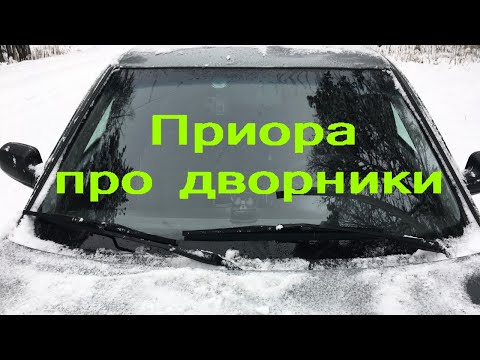 Приора
про дворники